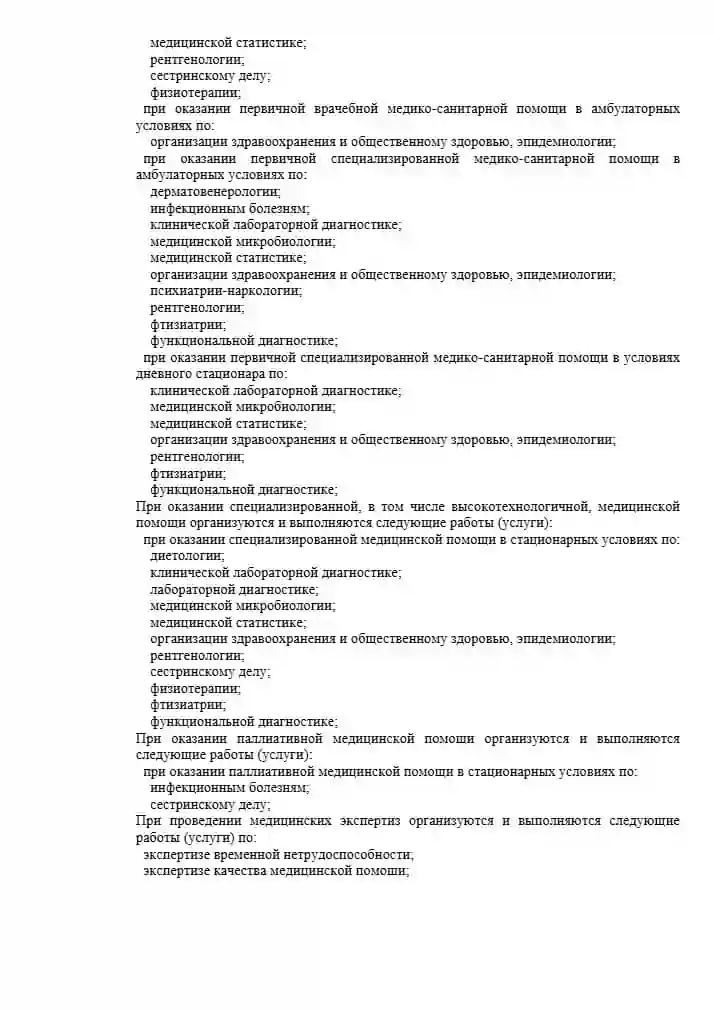 медицинской статистике;
рентгенологии;
сестринскому делу;
физиотерапии;

при оказании первичной врачебной медико-санитарной помощи в амбулаторных условиях по:

организации здравоохранения и общественному здоровью, эпидемиологии;

при оказании первичной специализированной медико-санитарной помощи в амбулаторных условиях по:

дерматовенерологии;
инфекционным болезням;
клинической лабораторной диагностике;
медицинской микробиологии;
медицинской статистике;
организации здравоохранения и общественному здоровью, эпидемиологии;
психиатрии-наркологии;
рентгенологии;
фтизиатрии;
функциональной диагностике;

при оказании первичной специализированной медико-санитарной помощи в условиях дневного стационара по:

клинической лабораторной диагностике;
медицинской микробиологии;
медицинской статистике;
организации здравоохранения и общественному здоровью, эпидемиологии;
рентгенологии;
фтизиатрии;
функциональной диагностике;

При оказании специализированной, в том числе высокотехнологичной, медицинской помощи организуются и выполняются следующие работы (услуги):

при оказании специализированной медицинской помощи в стационарных условиях по:

диетологии;
клинической лабораторной диагностике;
лабораторной диагностике;
медицинской микробиологии;
медицинской статистике;
организации здравоохранения и общественному здоровью, эпидемиологии;
рентгенологии;
сестринскому делу;
физиотерапии;
фтизиатрии;
функциональной диагностике;

При оказании паллиативной медицинской помощи организуются и выполняются следующие работы (услуги):

при оказании паллиативной медицинской помощи в стационарных условиях по:

инфекционным болезням;
сестринскому делу;

При проведении медицинских экспертиз организуются и выполняются следующие работы (услуги) по:

экспертизе временной нетрудоспособности;
экспертизе качества медицинской помощи;